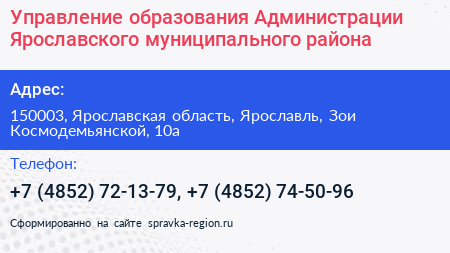 Управление образования Администрации Ярославского муниципального района

Адрес:

150003, Ярославская область, Ярославль, Зои Космодемьянской, 10а

Телефон:

+7 (4852) 72-13-79, +7 (4852) 74-50-96

Сформированно на сайте spravka-region.ru